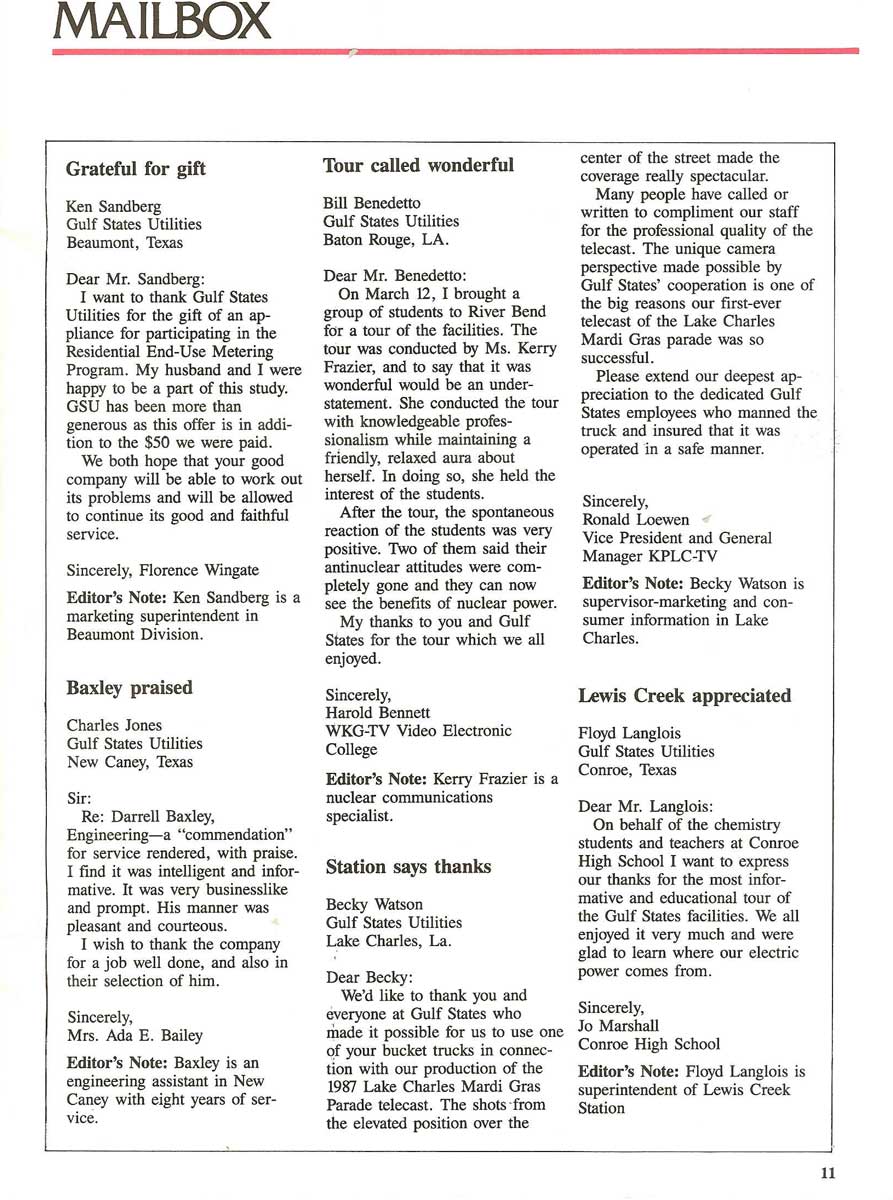 MAILBOX

Grateful for gift

Ken Sandberg
Gulf States Utilities
Beaumont, Texas

Dear Mr. Sandberg:
I want to thank Gulf States Utilities for the gift of an appliance for participating in the Residential End-Use Metering Program. My husband and I were happy to be a part of this study. GSU has been more than generous as this offer is in addition to the $50 we were paid.

We both hope that your good company will be able to work out its problems and will be allowed to continue its good and faithful service.

Sincerely, Florence Wingate

Editor's Note: Ken Sandberg is a marketing superintendent in Beaumont Division.

Baxley praised

Charles Jones
Gulf States Utilities
New Caney, Texas

Sir:
Re: Darrell Baxley, Engineering—a "commendation" for service rendered, with praise. I find it was intelligent and informative. It was very businesslike and prompt. His manner was pleasant and courteous.

I wish to thank the company for a job well done, and also in their selection of him.

Sincerely,
Mrs. Ada E. Bailey

Editor's Note: Baxley is an engineering assistant in New Caney with eight years of service.

Tour called wonderful

Bill Benedetto
Gulf States Utilities
Baton Rouge, LA.

Dear Mr. Benedetto:
On March 12, I brought a group of students to River Bend for a tour of the facilities. The tour was conducted by Ms. Kerry Frazier, and to say that it was wonderful would be an understatement. She conducted the tour with knowledgeable professionalism while maintaining a friendly, relaxed aura about herself. In doing so, she held the interest of the students.

After the tour, the spontaneous reaction of the students was very positive. Two of them said their antinuclear attitudes were completely gone and they can now see the benefits of nuclear power.

My thanks to you and Gulf States for the tour which we all enjoyed.

Sincerely,
Harold Bennett
WKG-TV Video Electronic College

Editor's Note: Kerry Frazier is a nuclear communications specialist.

Station says thanks

Becky Watson
Gulf States Utilities
Lake Charles, La.

Dear Becky:
We'd like to thank you and everyone at Gulf States who made it possible for us to use one of your bucket trucks in connection with our production of the 1987 Lake Charles Mardi Gras Parade telecast. The shots from the elevated position over the center of the street made the coverage really spectacular.

Many people have called or written to compliment our staff for the professional quality of the telecast. The unique camera perspective made possible by Gulf States' cooperation is one of the big reasons our first-ever telecast of the Lake Charles Mardi Gras parade was so successful.

Please extend our deepest appreciation to the dedicated Gulf States employees who manned the truck and insured that it was operated in a safe manner.

Sincerely,
Ronald Loewen
Vice President and General Manager KPLC-TV

Editor's Note: Becky Watson is supervisor-marketing and consumer information in Lake Charles.

Lewis Creek appreciated

Floyd Langlois
Gulf States Utilities
Conroe, Texas

Dear Mr. Langlois:
On behalf of the chemistry students and teachers at Conroe High School I want to express our thanks for the most informative and educational tour of the Gulf States facilities. We all enjoyed it very much and were glad to learn where our electric power comes from.

Sincerely,
Jo Marshall
Conroe High School

Editor's Note: Floyd Langlois is superintendent of Lewis Creek Station

11